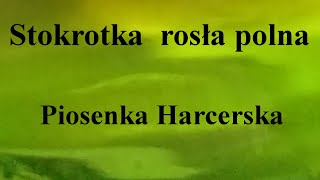 Stokrotka rosła polna

Piosenka Harcerska